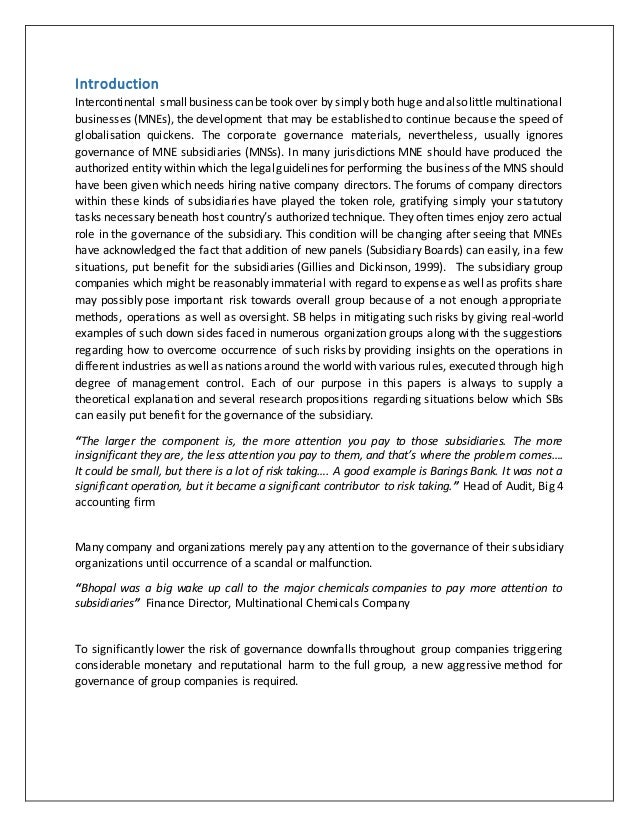 Introduction

Intercontinental small business can be took over by simply both huge and also little multinational businesses (MNEs), the development that may be established to continue because the speed of globalisation quickens. The corporate governance materials, nevertheless, usually ignores governance of MNE subsidiaries (MNSs). In many jurisdictions MNE should have produced the authorized entity within which the legal guidelines for performing the business of the MNS should have been given which needs hiring native company directors. The forums of company directors within these kinds of subsidiaries have played the token role, gratifying simply your statutory tasks necessary beneath host country's authorized technique. They often times enjoy zero actual role in the governance of the subsidiary. This condition will be changing after seeing that MNEs have acknowledged the fact that addition of new panels (Subsidiary Boards) can easily, in a few situations, put benefit for the subsidiaries (Gillies and Dickinson, 1999). The subsidiary group companies which might be reasonably immaterial with regard to expense as well as profits share may possibly pose important risk towards overall group because of a not enough appropriate methods, operations as well as oversight. SB helps in mitigating such risks by giving real-world examples of such down sides faced in numerous organization groups along with the suggestions regarding how to overcome occurrence of such risks by providing insights on the operations in different industries as well as nations around the world with various rules, executed through high degree of management control. Each of our purpose in this papers is always to supply a theoretical explanation and several research propositions regarding situations below which SBs can easily put benefit for the governance of the subsidiary.

"The larger the component is, the more attention you pay to those subsidiaries. The more insignificant they are, the less attention you pay to them, and that's where the problem comes…. It could be small, but there is a lot of risk taking…. A good example is Barings Bank. It was not a significant operation, but it became a significant contributor to risk taking." Head of Audit, Big 4 accounting firm

Many company and organizations merely pay any attention to the governance of their subsidiary organizations until occurrence of a scandal or malfunction.

"Bhopal was a big wake up call to the major chemicals companies to pay more attention to subsidiaries" Finance Director, Multinational Chemicals Company

To significantly lower the risk of governance downfalls throughout group companies triggering considerable monetary and reputational harm to the full group, a new aggressive method for governance of group companies is required.